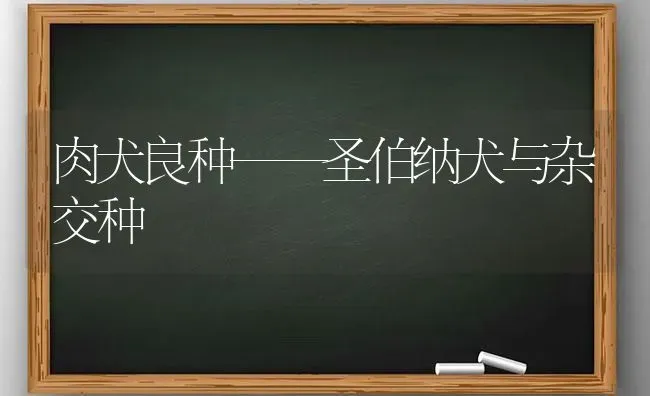 肉犬良种——圣伯纳犬与杂交种